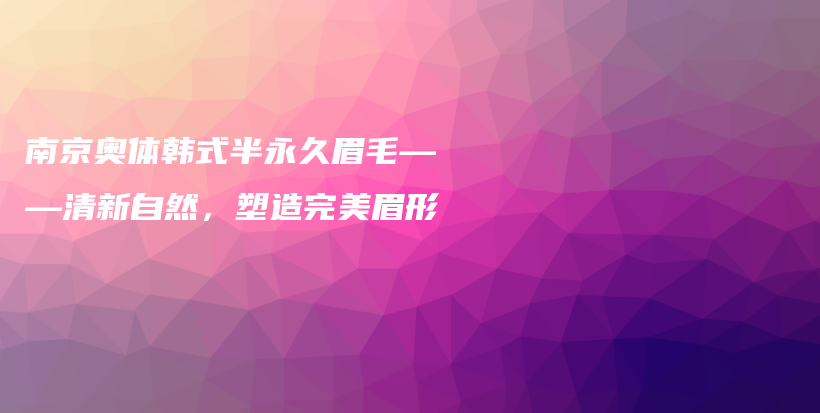 南京奥体韩式半永久眉毛——清新自然，塑造完美眉形